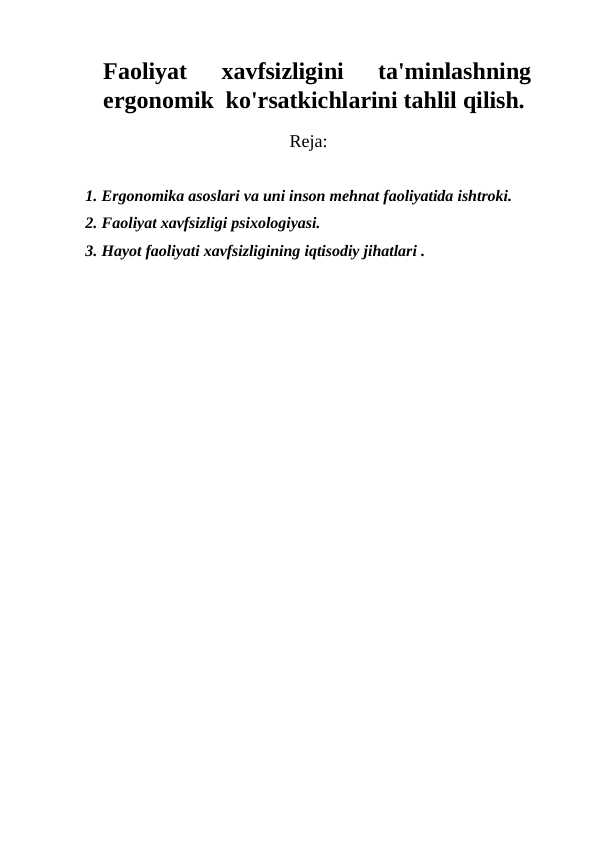 Faoliyat xavfsizligini ta'minlashning ergonomik ko'rsatkichlarini tahlil qilish.

Reja:

1. Ergonomika asoslari va uni inson mehnat faoliyatida ishtroki.
2. Faoliyat xavfsizligi psixologiyasi.
3. Hayot faoliyati xavfsizligining iqtisodiy jihatlari .